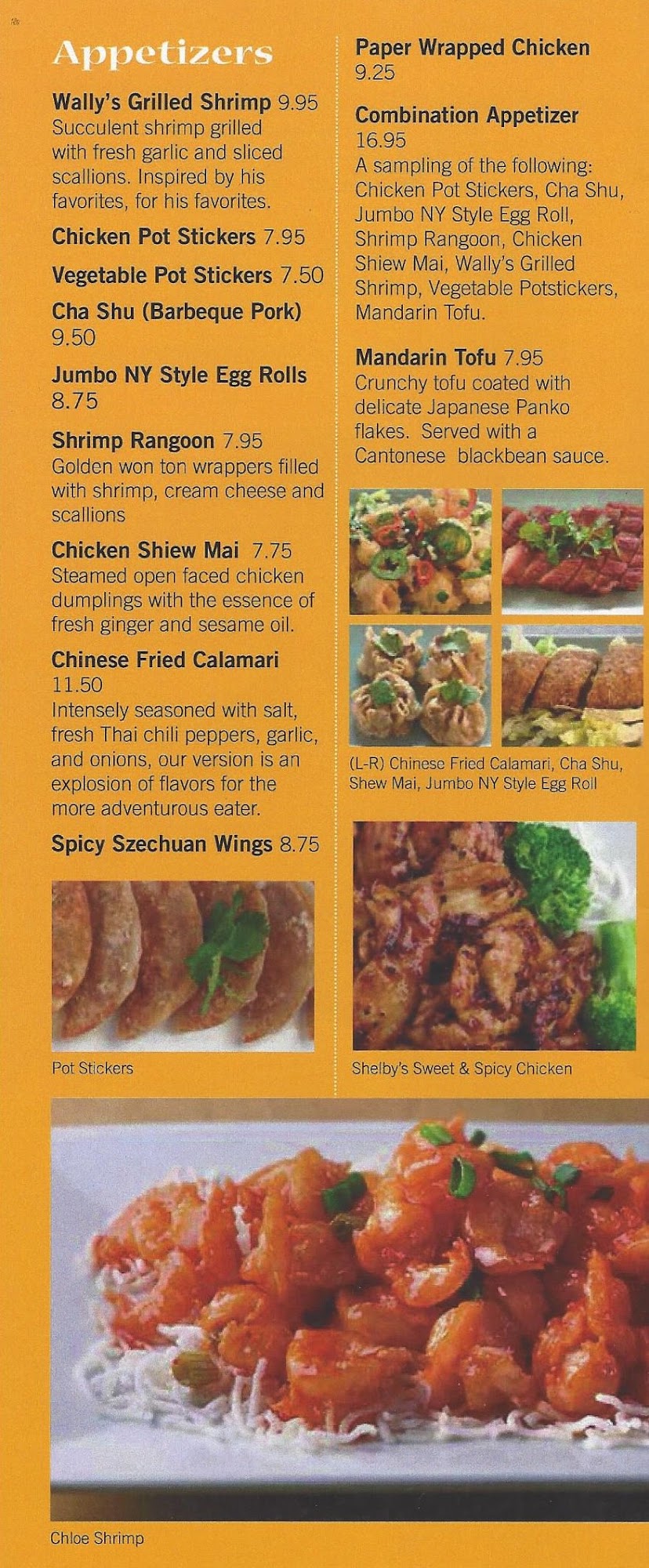 Appetizers

Wally's Grilled Shrimp 9.95
Succulent shrimp grilled with fresh garlic and sliced scallions. Inspired by his favorites, for his favorites.

Chicken Pot Stickers 7.95

Vegetable Pot Stickers 7.50

Cha Shu (Barbeque Pork) 9.50

Jumbo NY Style Egg Rolls 8.75

Shrimp Rangoon 7.95
Golden won ton wrappers filled with shrimp, cream cheese and scallions

Chicken Shiew Mai 7.75
Steamed open faced chicken dumplings with the essence of fresh ginger and sesame oil.

Chinese Fried Calamari 11.50
Intensely seasoned with salt, fresh Thai chili peppers, garlic, and onions, our version is an explosion of flavors for the more adventurous eater.

Spicy Szechuan Wings 8.75

Pot Stickers

Paper Wrapped Chicken 9.25

Combination Appetizer 16.95
A sampling of the following: Chicken Pot Stickers, Cha Shu, Jumbo NY Style Egg Roll, Shrimp Rangoon, Chicken Shiew Mai, Wally's Grilled Shrimp, Vegetable Potstickers, Mandarin Tofu.

Mandarin Tofu 7.95
Crunchy tofu coated with delicate Japanese Panko flakes. Served with a Cantonese blackbean sauce.

(L-R) Chinese Fried Calamari, Cha Shu, Shew Mai, Jumbo NY Style Egg Roll

Shelby's Sweet & Spicy Chicken

Chloe Shrimp